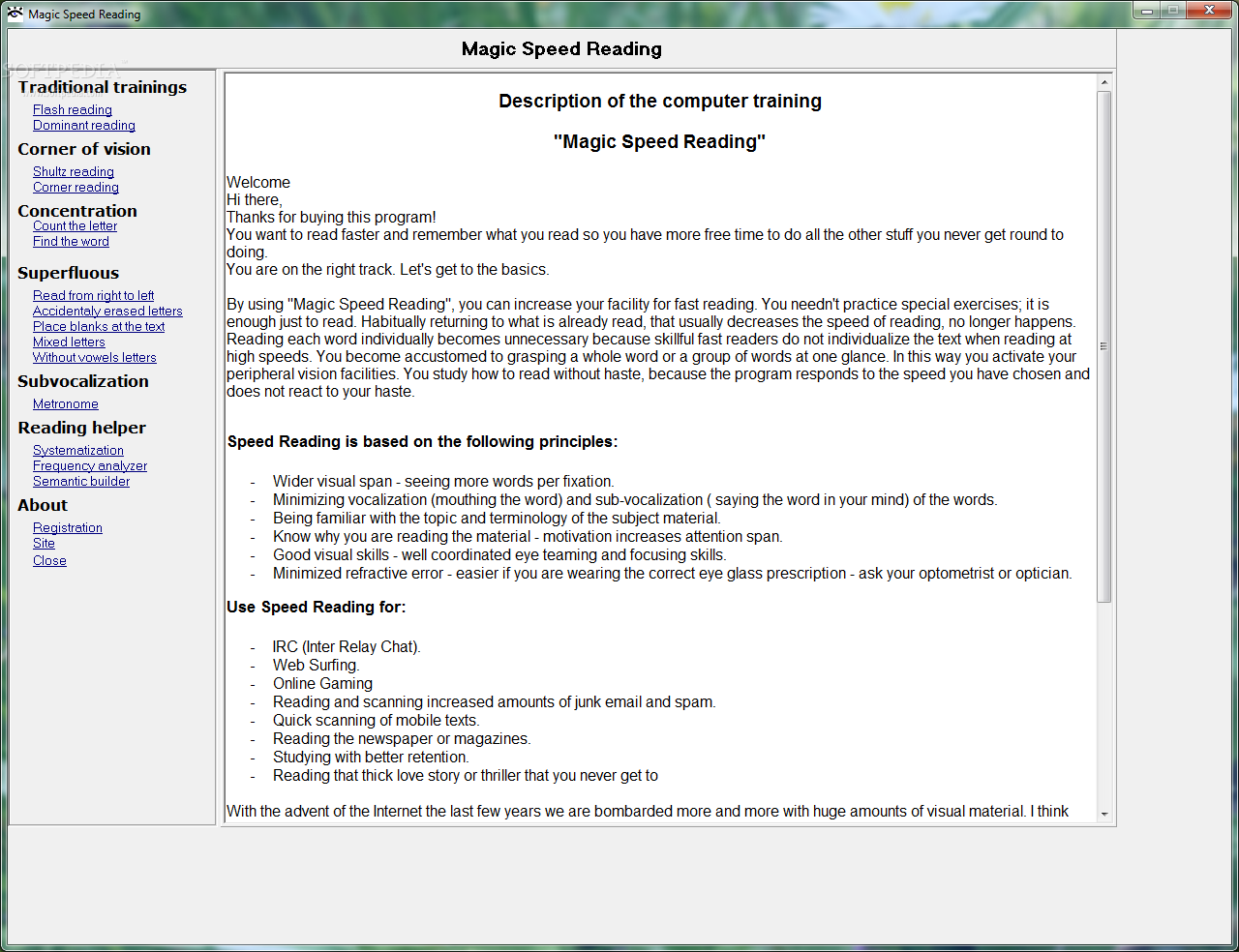 Magic Speed Reading

Magic Speed Reading

SOFTPEDIA

Traditional trainings
Flash reading
Dominant reading

Corner of vision
Shultz reading
Corner reading

Concentration
Count the letter
Find the word

Superfluous
Read from right to left
Accidentaly erased letters
Place blanks at the text
Mixed letters
Without vowels letters

Subvocalization
Metronome

Reading helper
Systematization
Frequency analyzer
Semantic builder

About
Registration
Site
Close

Description of the computer training

"Magic Speed Reading"

Welcome
Hi there,
Thanks for buying this program!
You want to read faster and remember what you read so you have more free time to do all the other stuff you never get round to doing.
You are on the right track. Let's get to the basics.

By using "Magic Speed Reading", you can increase your facility for fast reading. You needn't practice special exercises; it is enough just to read. Habitually returning to what is already read, that usually decreases the speed of reading, no longer happens. Reading each word individually becomes unnecessary because skillful fast readers do not individualize the text when reading at high speeds. You become accustomed to grasping a whole word or a group of words at one glance. In this way you activate your peripheral vision facilities. You study how to read without haste, because the program responds to the speed you have chosen and does not react to your haste.

Speed Reading is based on the following principles:

- Wider visual span - seeing more words per fixation.
- Minimizing vocalization (mouthing the word) and sub-vocalization ( saying the word in your mind) of the words.
- Being familiar with the topic and terminology of the subject material.
- Know why you are reading the material - motivation increases attention span.
- Good visual skills - well coordinated eye teaming and focusing skills.
- Minimized refractive error - easier if you are wearing the correct eye glass prescription - ask your optometrist or optician.

Use Speed Reading for:

- IRC (Inter Relay Chat).
- Web Surfing.
- Online Gaming
- Reading and scanning increased amounts of junk email and spam.
- Quick scanning of mobile texts.
- Reading the newspaper or magazines.
- Studying with better retention.
- Reading that thick love story or thriller that you never get to

With the advent of the Internet the last few years we are bombarded more and more with huge amounts of visual material. I think